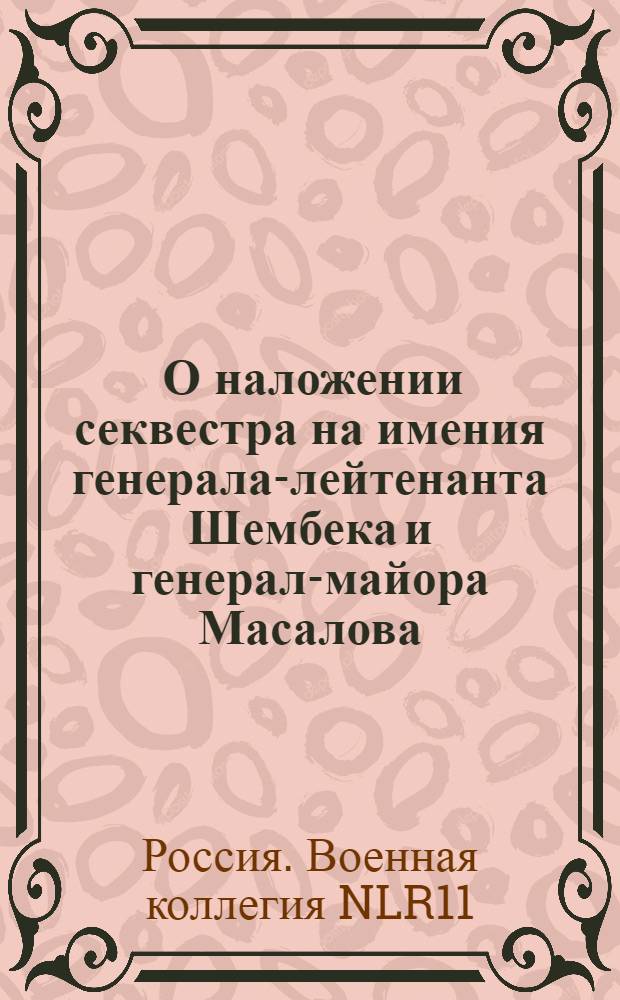 О наложении секвестра на имения генерала-лейтенанта Шембека и генерал-майора Масалова

Россия. Военная коллегия NLR11